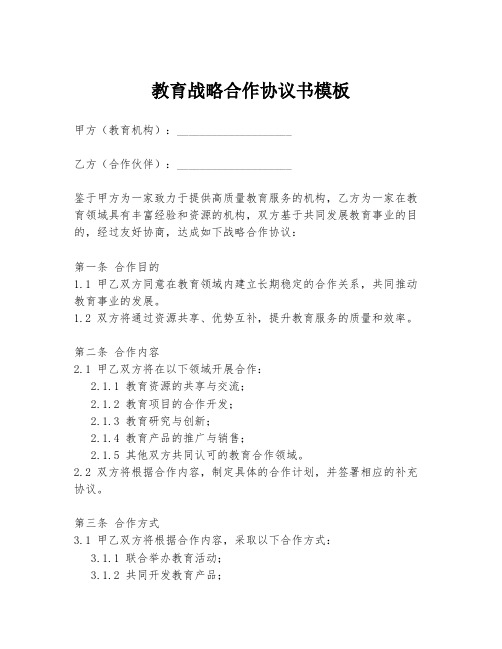 教育战略合作协议书模板

甲方（教育机构）：____________________

乙方（合作伙伴）：____________________

鉴于甲方为一家致力于提供高质量教育服务的机构，乙方为一家在教育领域具有丰富经验和资源的机构，双方基于共同发展教育事业的目的，经过友好协商，达成如下战略合作协议：

第一条 合作目的
1.1 甲乙双方同意在教育领域内建立长期稳定的合作关系，共同推动教育事业的发展。
1.2 双方将通过资源共享、优势互补，提升教育服务的质量和效率。

第二条 合作内容
2.1 甲乙双方将在以下领域开展合作：
2.1.1 教育资源的共享与交流；
2.1.2 教育项目的合作开发；
2.1.3 教育研究与创新；
2.1.4 教育产品的推广与销售；
2.1.5 其他双方共同认可的教育合作领域。
2.2 双方将根据合作内容，制定具体的合作计划，并签署相应的补充协议。

第三条 合作方式
3.1 甲乙双方将根据合作内容，采取以下合作方式：
3.1.1 联合举办教育活动；
3.1.2 共同开发教育产品；